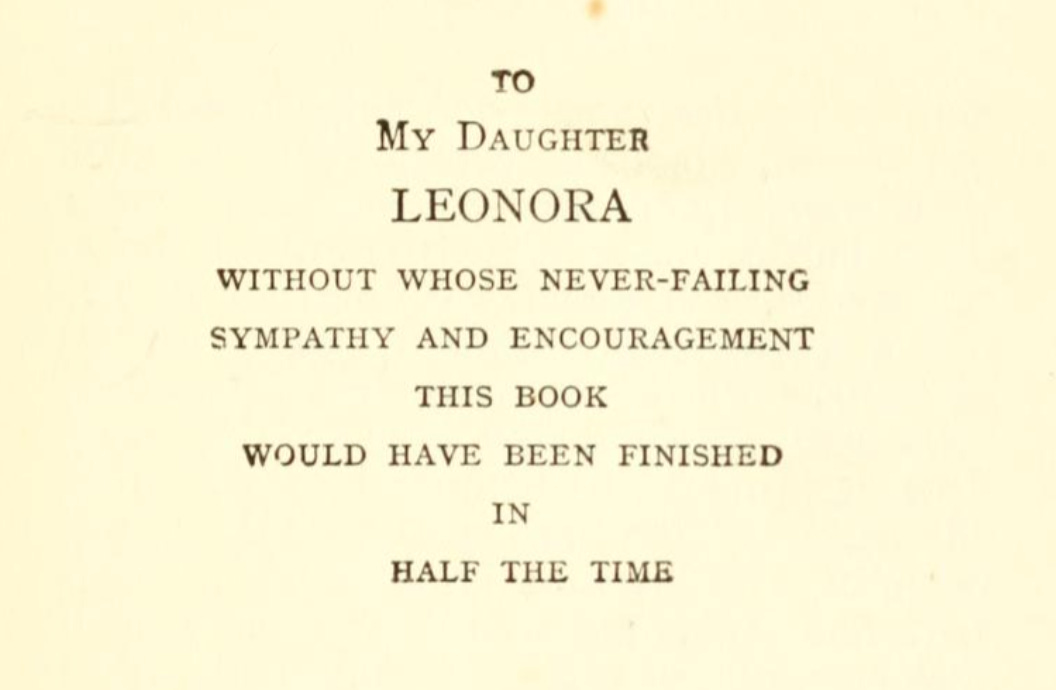 TO

My Daughter

LEONORA

WITHOUT WHOSE NEVER-FAILING

SYMPATHY AND ENCOURAGEMENT

THIS BOOK

WOULD HAVE BEEN FINISHED

IN

HALF THE TIME